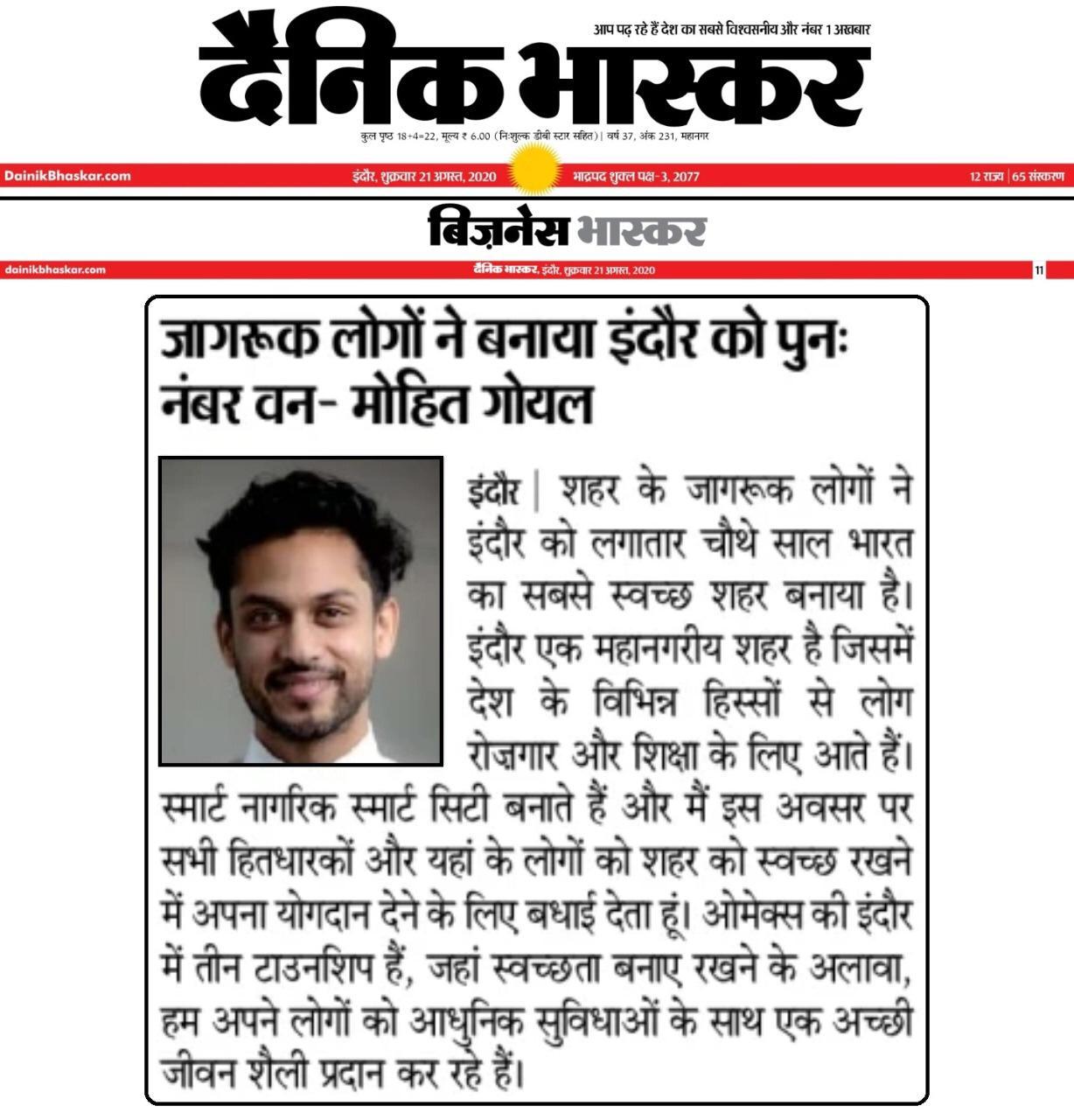 आप पढ़ रहे हैं देश का सबसे विश्वसनीय और नंबर 1 अखबार

दैनिक भास्कर

कुल पृष्ठ 18+4=22, मूल्य ₹ 6.00 (निःशुल्क डीबी स्टार सहित) | वर्ष 37, अंक 231, महानगर

DainikBhaskar.com इंदौर, शुक्रवार 21 अगस्त, 2020 भाद्रपद शुक्ल पक्ष-3, 2077 12 राज्य | 65 संस्करण

बिज़नेस भास्कर

dainikbhaskar.com दैनिक भास्कर, इंदौर, शुक्रवार 21 अगस्त, 2020 11

जागरूक लोगों ने बनाया इंदौर को पुनः नंबर वन- मोहित गोयल

इंदौर | शहर के जागरूक लोगों ने इंदौर को लगातार चौथे साल भारत का सबसे स्वच्छ शहर बनाया है। इंदौर एक महानगरीय शहर है जिसमें देश के विभिन्न हिस्सों से लोग रोजगार और शिक्षा के लिए आते हैं। स्मार्ट नागरिक स्मार्ट सिटी बनाते हैं और मैं इस अवसर पर सभी हितधारकों और यहां के लोगों को शहर को स्वच्छ रखने में अपना योगदान देने के लिए बधाई देता हूं। ओमेक्स की इंदौर में तीन टाउनशिप हैं, जहां स्वच्छता बनाए रखने के अलावा, हम अपने लोगों को आधुनिक सुविधाओं के साथ एक अच्छी जीवन शैली प्रदान कर रहे हैं।